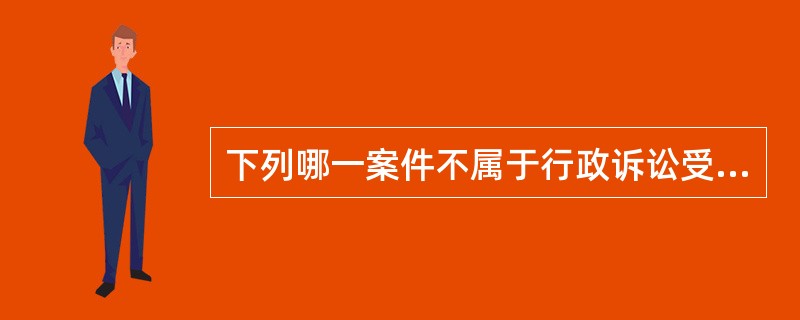 下列哪一案件不属于行政诉讼受...